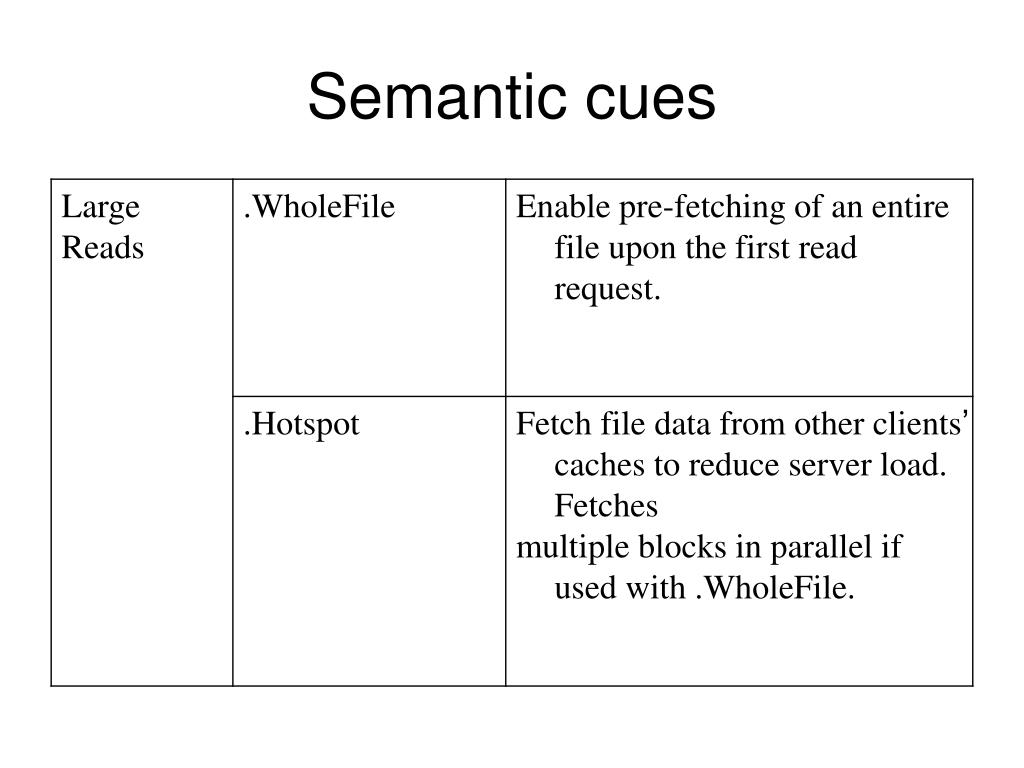 Semantic cues

| Large Reads | .WholeFile | Enable pre-fetching of an entire file upon the first read request. |
|---|---|---|
| | .Hotspot | Fetch file data from other clients' caches to reduce server load. Fetches multiple blocks in parallel if used with .WholeFile. |